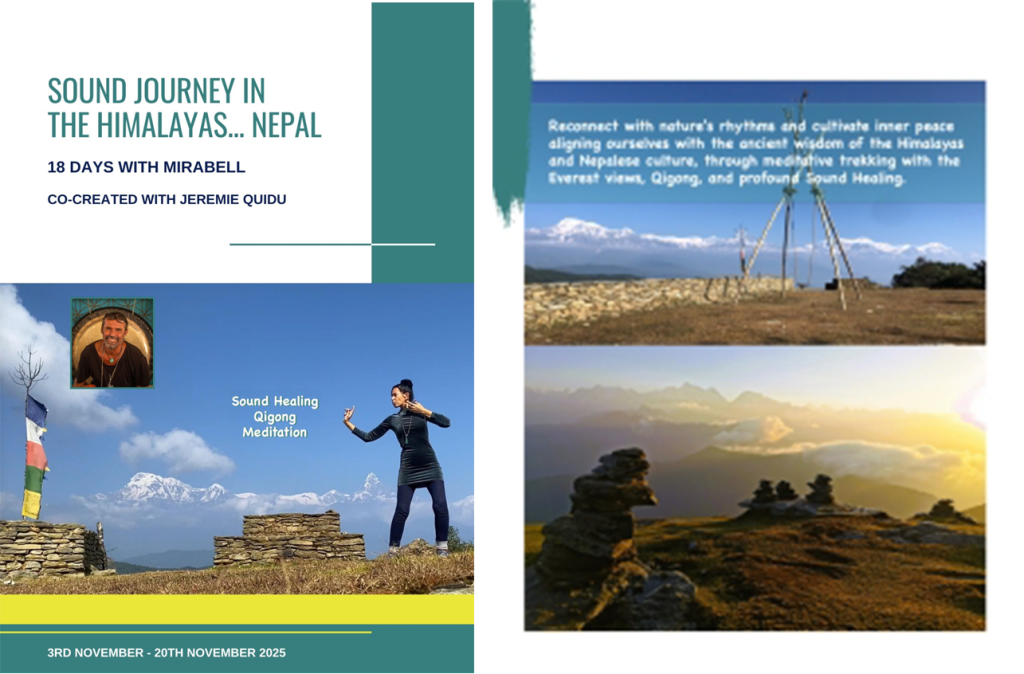 SOUND JOURNEY IN THE HIMALAYAS... NEPAL

18 DAYS WITH MIRABELL

CO-CREATED WITH JEREMIE QUIDU

Sound Healing
Qigong
Meditation

3RD NOVEMBER - 20TH NOVEMBER 2025

Reconnect with nature's rhythms and cultivate inner peace aligning ourselves with the ancient wisdom of the Himalayas and Nepalese culture, through meditative trekking with the Everest views, Qigong, and profound Sound Healing.